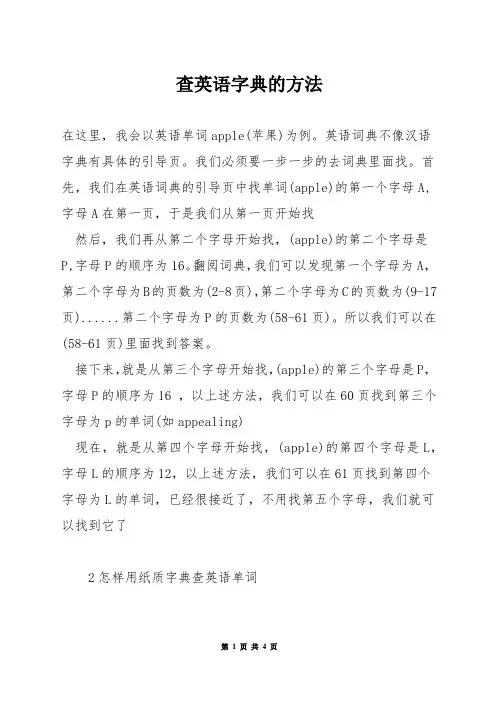 查英语字典的方法

在这里，我会以英语单词apple(苹果)为例。英语词典不像汉语字典有具体的引导页。我们必须要一步一步的去词典里面找。首先，我们在英语词典的引导页中找单词(apple)的第一个字母A，字母A在第一页，于是我们从第一页开始找

然后，我们再从第二个字母开始找，(apple)的第二个字母是P,字母P的顺序为16。翻阅词典,我们可以发现第一个字母为A，第二个字母为B的页数为(2-8页),第二个字母为C的页数为(9-17页)......第二个字母为P的页数为(58-61页)。所以我们可以在(58-61页)里面找到答案。

接下来,就是从第三个字母开始找,(apple)的第三个字母是P,字母P的顺序为16 ，以上述方法，我们可以在60页找到第三个字母为p的单词(如appealing)

现在，就是从第四个字母开始找，(apple)的第四个字母是L,字母L的顺序为12，以上述方法，我们可以在61页找到第四个字母为L的单词，已经很接近了，不用找第五个字母，我们就可以找到它了

2怎样用纸质字典查英语单词

第 1 页 共 4 页